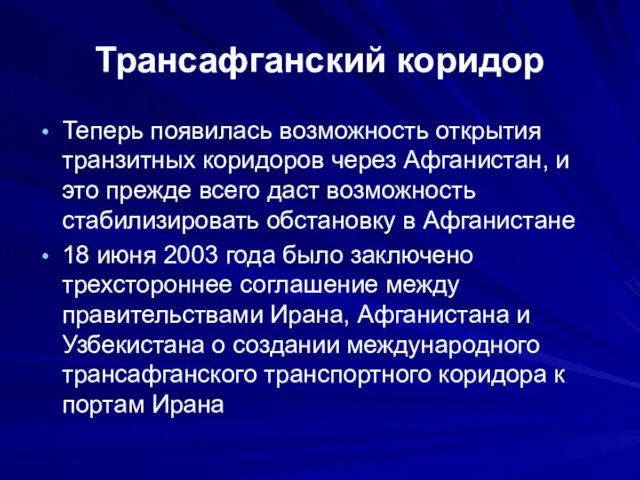 Трансафганский коридор

• Теперь появилась возможность открытия транзитных коридоров через Афганистан, и это прежде всего даст возможность стабилизировать обстановку в Афганистане

• 18 июня 2003 года было заключено трехстороннее соглашение между правительствами Ирана, Афганистана и Узбекистана о создании международного трансафганского транспортного коридора к портам Ирана